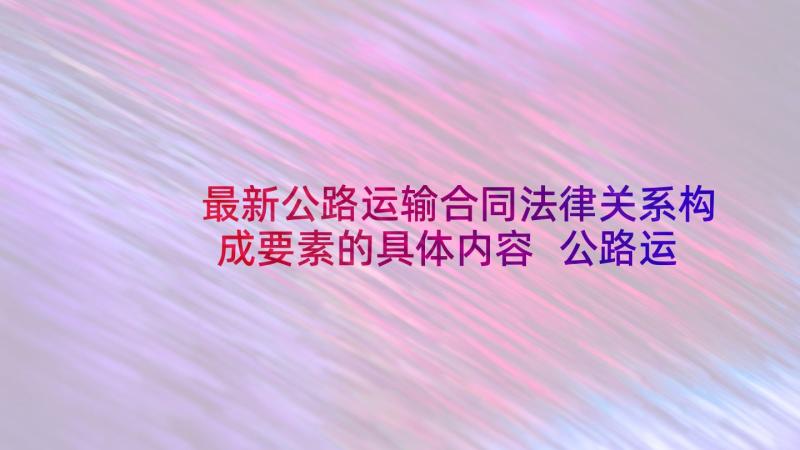 最新公路运输合同法律关系构成要素的具体内容 公路运